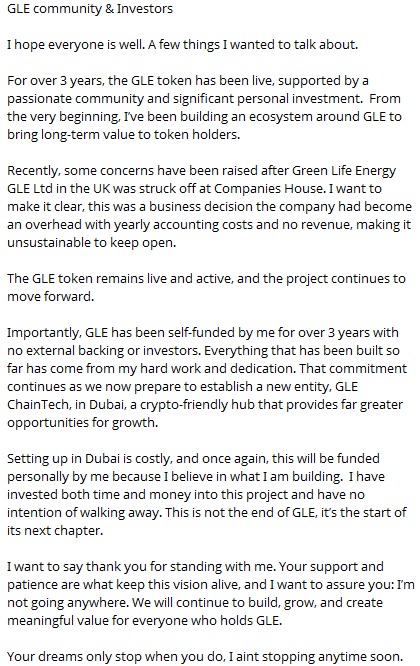 GLE community & Investors

I hope everyone is well. A few things I wanted to talk about.

For over 3 years, the GLE token has been live, supported by a passionate community and significant personal investment. From the very beginning, I've been building an ecosystem around GLE to bring long-term value to token holders.

Recently, some concerns have been raised after Green Life Energy GLE Ltd in the UK was struck off at Companies House. I want to make it clear, this was a business decision the company had become an overhead with yearly accounting costs and no revenue, making it unsustainable to keep open.

The GLE token remains live and active, and the project continues to move forward.

Importantly, GLE has been self-funded by me for over 3 years with no external backing or investors. Everything that has been built so far has come from my hard work and dedication. That commitment continues as we now prepare to establish a new entity, GLE ChainTech, in Dubai, a crypto-friendly hub that provides far greater opportunities for growth.

Setting up in Dubai is costly, and once again, this will be funded personally by me because I believe in what I am building. I have invested both time and money into this project and have no intention of walking away. This is not the end of GLE, it's the start of its next chapter.

I want to say thank you for standing with me. Your support and patience are what keep this vision alive, and I want to assure you: I'm not going anywhere. We will continue to build, grow, and create meaningful value for everyone who holds GLE.

Your dreams only stop when you do, I aint stopping anytime soon.